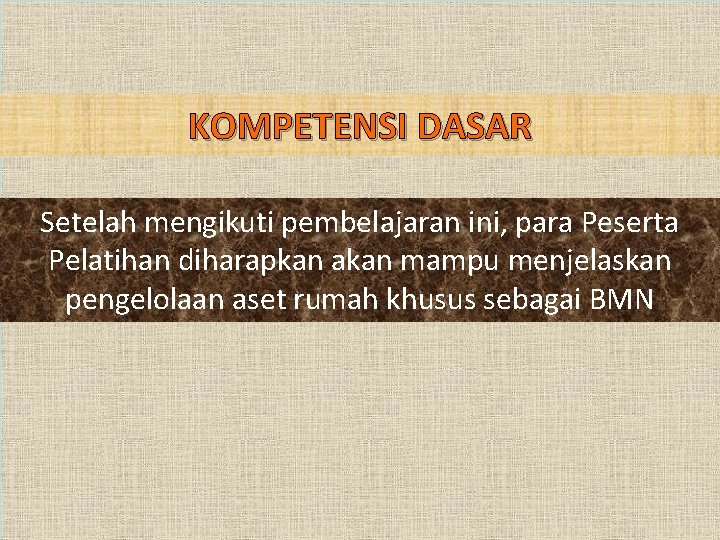 KOMPETENSI DASAR

Setelah mengikuti pembelajaran ini, para Peserta Pelatihan diharapkan akan mampu menjelaskan pengelolaan aset rumah khusus sebagai BMN